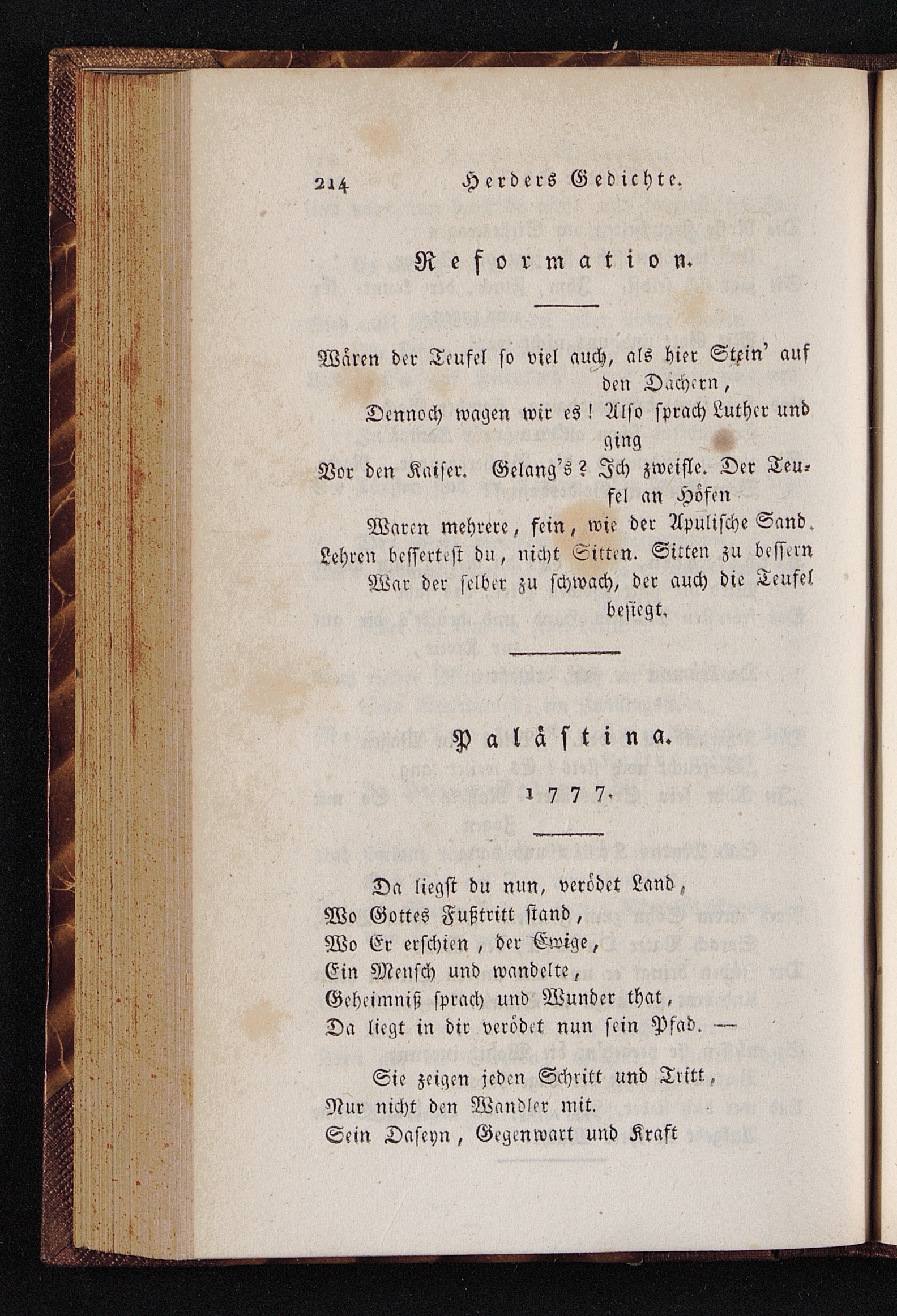 214 Herders Gedichte.

Reformation.

Wären der Teufel so viel auch, als hier Stein' auf den Dächern,

Dennoch wagen wir es! Also sprach Luther und ging

Vor den Kaiser. Gelang's? Ich zweifle. Der Teufel an Höfen

Waren mehrere, fein, wie der Apulische Sand.

Lehren bessertest du, nicht Sitten. Sitten zu bessern

War der selber zu schwach, der auch die Teufel besiegt.

Palästina.

1777.

Da liegst du nun, verödet Land,
Wo Gottes Fußtritt stand,
Wo Er erschien, der Ewige,
Ein Mensch und wandelte,
Geheimniß sprach und Wunder that,
Da liegt in dir verödet nun sein Pfad. —

Sie zeigen jeden Schritt und Tritt,
Nur nicht den Wandler mit.
Sein Daseyn, Gegenwart und Kraft